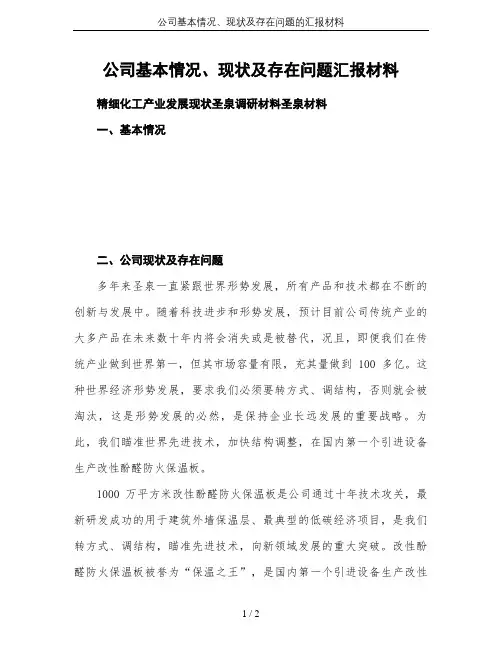 公司基本情况、现状及存在问题的汇报材料

公司基本情况、现状及存在问题汇报材料

精细化工产业发展现状圣泉调研材料圣泉材料

一、基本情况

二、公司现状及存在问题

多年来圣泉一直紧跟世界形势发展，所有产品和技术都在不断的创新与发展中。随着科技进步和形势发展，预计目前公司传统产业的大多产品在未来数十年内将会消失或是被替代，况且，即便我们在传统产业做到世界第一，但其市场容量有限，充其量做到 100 多亿。这种世界经济形势发展，要求我们必须要转方式、调结构，否则就会被淘汰，这是形势发展的必然，是保持企业长远发展的重要战略。为此，我们瞄准世界先进技术，加快结构调整，在国内第一个引进设备生产改性酚醛防火保温板。

1000 万平方米改性酚醛防火保温板是公司通过十年技术攻关，最新研发成功的用于建筑外墙保温层、最典型的低碳经济项目，是我们转方式、调结构，瞄准先进技术，向新领域发展的重大突破。改性酚醛防火保温板被誉为“保温之王”，是国内第一个引进设备生产改性

1 / 2